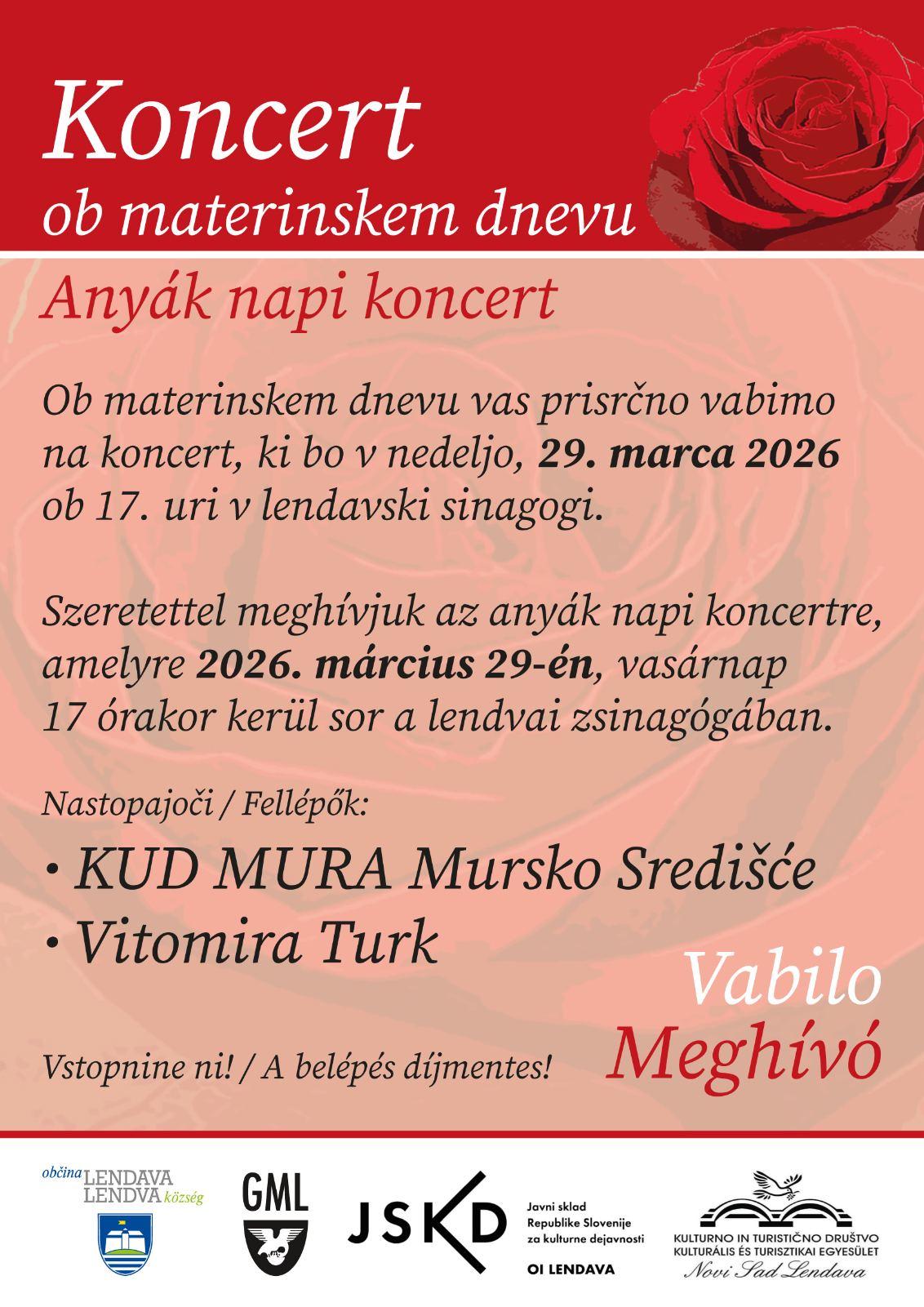 Koncert
ob materinskem dnevu

Anyák napi koncert

Ob materinskem dnevu vas prisrčno vabimo na koncert, ki bo v nedeljo, 29. marca 2026 ob 17. uri v lendavski sinagogi.

Szeretettel meghívjuk az anyák napi koncertre, amelyre 2026. március 29-én, vasárnap 17 órakor kerül sor a lendvai zsinagógában.

Nastopajoči / Fellépők:

• KUD MURA Mursko Središće
• Vitomira Turk

Vabilo
Meghívó

Vstopnine ni! / A belépés díjmentes!

občina LENDAVA
LENDVA község

GML

JSKD
Javni sklad Republike Slovenije za kulturne dejavnosti
OI LENDAVA

KULTURNO IN TURISTIČNO DRUŠTVO
KULTURÁLIS ÉS TURISZTIKAI EGYESÜLET
Novi Sad Lendava